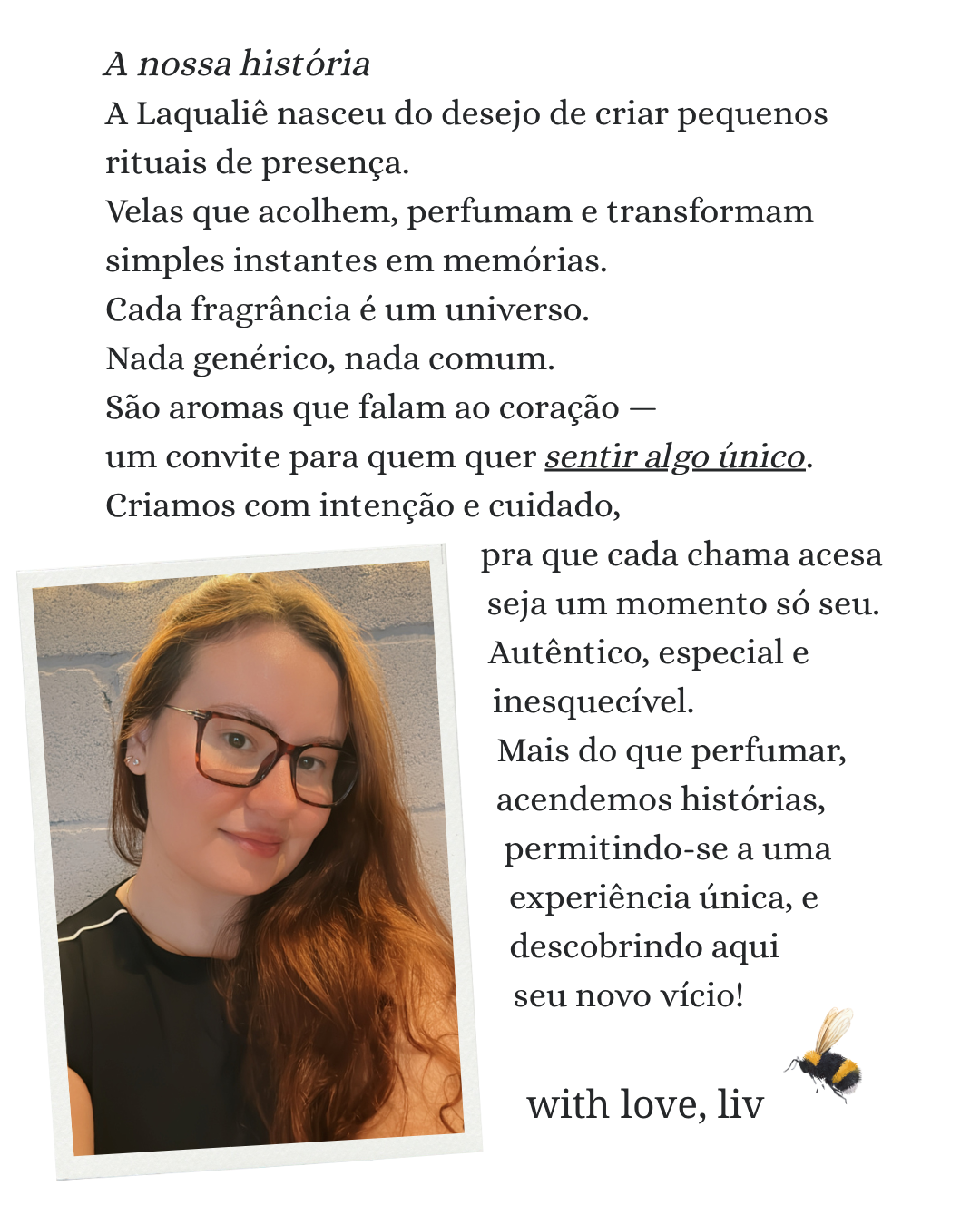 A nossa história

A Laqualiê nasceu do desejo de criar pequenos rituais de presença.
Velas que acolhem, perfumam e transformam simples instantes em memórias.
Cada fragrância é um universo.
Nada genérico, nada comum.
São aromas que falam ao coração —
um convite para quem quer sentir algo único.
Criamos com intenção e cuidado,
pra que cada chama acesa
seja um momento só seu.
Autêntico, especial e
inesquecível.
Mais do que perfumar,
acendemos histórias,
permitindo-se a uma
experiência única, e
descobrindo aqui
seu novo vício!

with love, liv